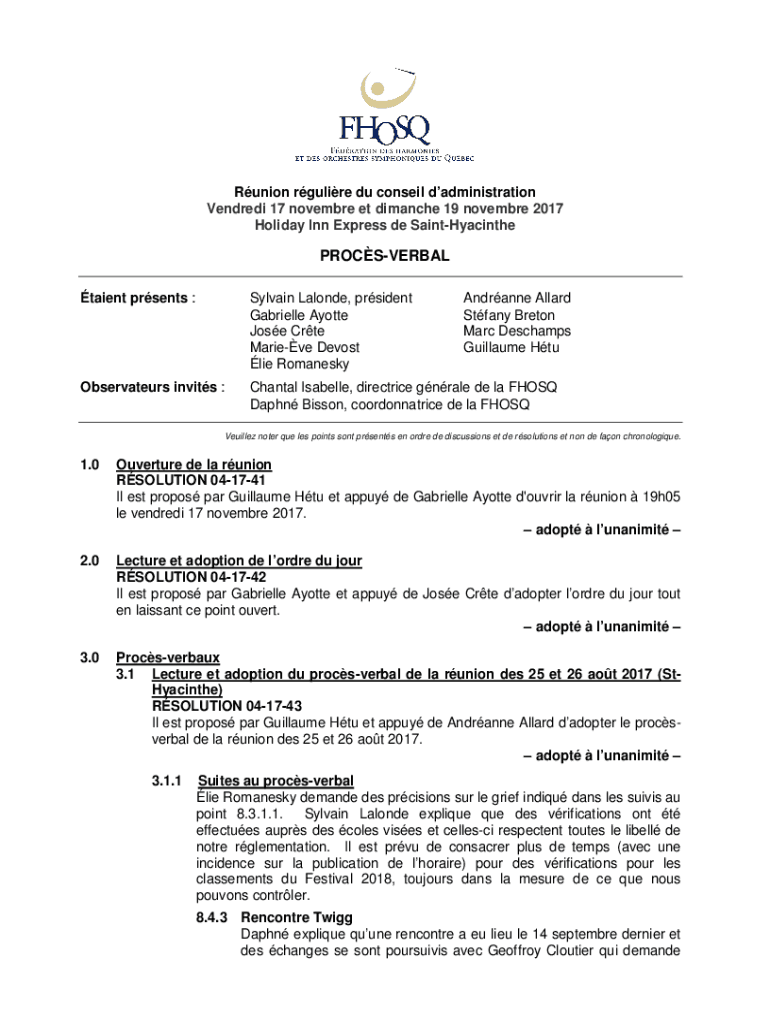 FHOSQ
FÉDÉRATION DES HARMONIES
ET DES ORCHESTRES SYMPHONIQUES DU QUÉBEC

Réunion régulière du conseil d'administration
Vendredi 17 novembre et dimanche 19 novembre 2017
Holiday Inn Express de Saint-Hyacinthe

PROCÈS-VERBAL

Étaient présents :

Sylvain Lalonde, président
Gabrielle Ayotte
Josée Crête
Marie-Ève Devost
Élie Romanesky

Andréanne Allard
Stéfany Breton
Marc Deschamps
Guillaume Hétu

Observateurs invités :

Chantal Isabelle, directrice générale de la FHOSQ
Daphné Bisson, coordonnatrice de la FHOSQ

Veuillez noter que les points sont présentés en ordre de discussions et de résolutions et non de façon chronologique.

1.0 Ouverture de la réunion
RÉSOLUTION 04-17-41
Il est proposé par Guillaume Hétu et appuyé de Gabrielle Ayotte d'ouvrir la réunion à 19h05 le vendredi 17 novembre 2017.
– adopté à l'unanimité –

2.0 Lecture et adoption de l'ordre du jour
RÉSOLUTION 04-17-42
Il est proposé par Gabrielle Ayotte et appuyé de Josée Crête d'adopter l'ordre du jour tout en laissant ce point ouvert.
– adopté à l'unanimité –

3.0 Procès-verbaux
3.1 Lecture et adoption du procès-verbal de la réunion des 25 et 26 août 2017 (St-Hyacinthe)
RÉSOLUTION 04-17-43
Il est proposé par Guillaume Hétu et appuyé de Andréanne Allard d'adopter le procès-verbal de la réunion des 25 et 26 août 2017.
– adopté à l'unanimité –

3.1.1 Suites au procès-verbal
Élie Romanesky demande des précisions sur le grief indiqué dans les suivis au point 8.3.1.1. Sylvain Lalonde explique que des vérifications ont été effectuées auprès des écoles visées et celles-ci respectent toutes le libellé de notre réglementation. Il est prévu de consacrer plus de temps (avec une incidence sur la publication de l'horaire) pour des vérifications pour les classements du Festival 2018, toujours dans la mesure de ce que nous pouvons contrôler.

8.4.3 Rencontre Twigg
Daphné explique qu'une rencontre a eu lieu le 14 septembre dernier et des échanges se sont poursuivis avec Geoffroy Cloutier qui demande